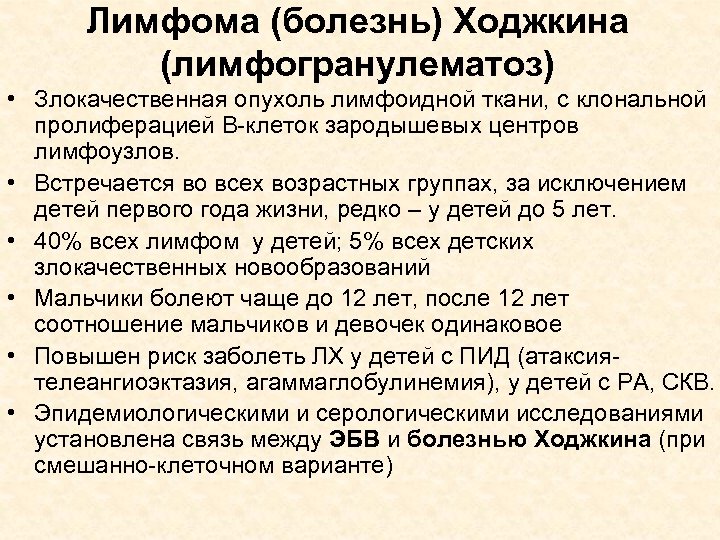 Лимфома (болезнь) Ходжкина (лимфогранулематоз)

• Злокачественная опухоль лимфоидной ткани, с клональной пролиферацией В-клеток зародышевых центров лимфоузлов.
• Встречается во всех возрастных группах, за исключением детей первого года жизни, редко – у детей до 5 лет.
• 40% всех лимфом у детей; 5% всех детских злокачественных новообразований
• Мальчики болеют чаще до 12 лет, после 12 лет соотношение мальчиков и девочек одинаковое
• Повышен риск заболеть ЛХ у детей с ПИД (атаксия-телеангиоэктазия, агаммаглобулинемия), у детей с РА, СКВ.
• Эпидемиологическими и серологическими исследованиями установлена связь между ЭБВ и болезнью Ходжкина (при смешанно-клеточном варианте)